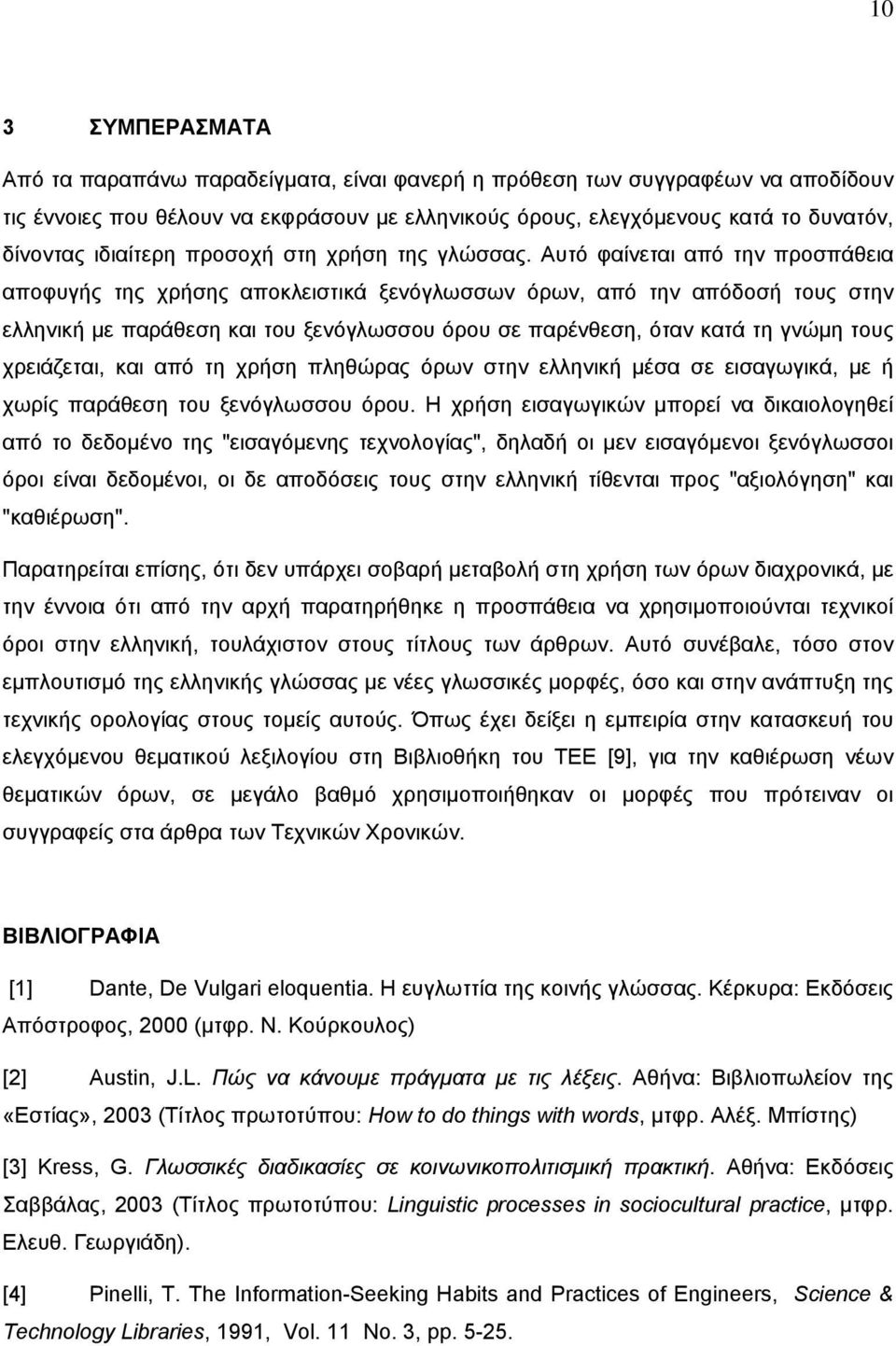 10

3 ΣΥΜΠΕΡΑΣΜΑΤΑ

Από τα παραπάνω παραδείγματα, είναι φανερή η πρόθεση των συγγραφέων να αποδίδουν τις έννοιες που θέλουν να εκφράσουν με ελληνικούς όρους, ελεγχόμενους κατά το δυνατόν, δίνοντας ιδιαίτερη προσοχή στη χρήση της γλώσσας. Αυτό φαίνεται από την προσπάθεια αποφυγής της χρήσης αποκλειστικά ξενόγλωσσων όρων, από την απόδοσή τους στην ελληνική με παράθεση και του ξενόγλωσσου όρου σε παρένθεση, όταν κατά τη γνώμη τους χρειάζεται, και από τη χρήση πληθώρας όρων στην ελληνική μέσα σε εισαγωγικά, με ή χωρίς παράθεση του ξενόγλωσσου όρου. Η χρήση εισαγωγικών μπορεί να δικαιολογηθεί από το δεδομένο της "εισαγόμενης τεχνολογίας", δηλαδή οι μεν εισαγόμενοι ξενόγλωσσοι όροι είναι δεδομένοι, οι δε αποδόσεις τους στην ελληνική τίθενται προς "αξιολόγηση" και "καθιέρωση".

Παρατηρείται επίσης, ότι δεν υπάρχει σοβαρή μεταβολή στη χρήση των όρων διαχρονικά, με την έννοια ότι από την αρχή παρατηρήθηκε η προσπάθεια να χρησιμοποιούνται τεχνικοί όροι στην ελληνική, τουλάχιστον στους τίτλους των άρθρων. Αυτό συνέβαλε, τόσο στον εμπλουτισμό της ελληνικής γλώσσας με νέες γλωσσικές μορφές, όσο και στην ανάπτυξη της τεχνικής ορολογίας στους τομείς αυτούς. Όπως έχει δείξει η εμπειρία στην κατασκευή του ελεγχόμενου θεματικού λεξιλογίου στη Βιβλιοθήκη του ΤΕΕ [9], για την καθιέρωση νέων θεματικών όρων, σε μεγάλο βαθμό χρησιμοποιήθηκαν οι μορφές που πρότειναν οι συγγραφείς στα άρθρα των Τεχνικών Χρονικών.

ΒΙΒΛΙΟΓΡΑΦΙΑ

[1] Dante, De Vulgari eloquentia. Η ευγλωττία της κοινής γλώσσας. Κέρκυρα: Εκδόσεις Απόστροφος, 2000 (μτφρ. Ν. Κούρκουλος)

[2] Austin, J.L. Πώς να κάνουμε πράγματα με τις λέξεις. Αθήνα: Βιβλιοπωλείον της «Εστίας», 2003 (Τίτλος πρωτοτύπου: How to do things with words, μτφρ. Αλέξ. Μπίστης)

[3] Kress, G. Γλωσσικές διαδικασίες σε κοινωνικοπολιτισμική πρακτική. Αθήνα: Εκδόσεις Σαββάλας, 2003 (Τίτλος πρωτοτύπου: Linguistic processes in sociocultural practice, μτφρ. Ελευθ. Γεωργιάδη).

[4] Pinelli, T. The Information-Seeking Habits and Practices of Engineers, Science & Technology Libraries, 1991, Vol. 11 No. 3, pp. 5-25.